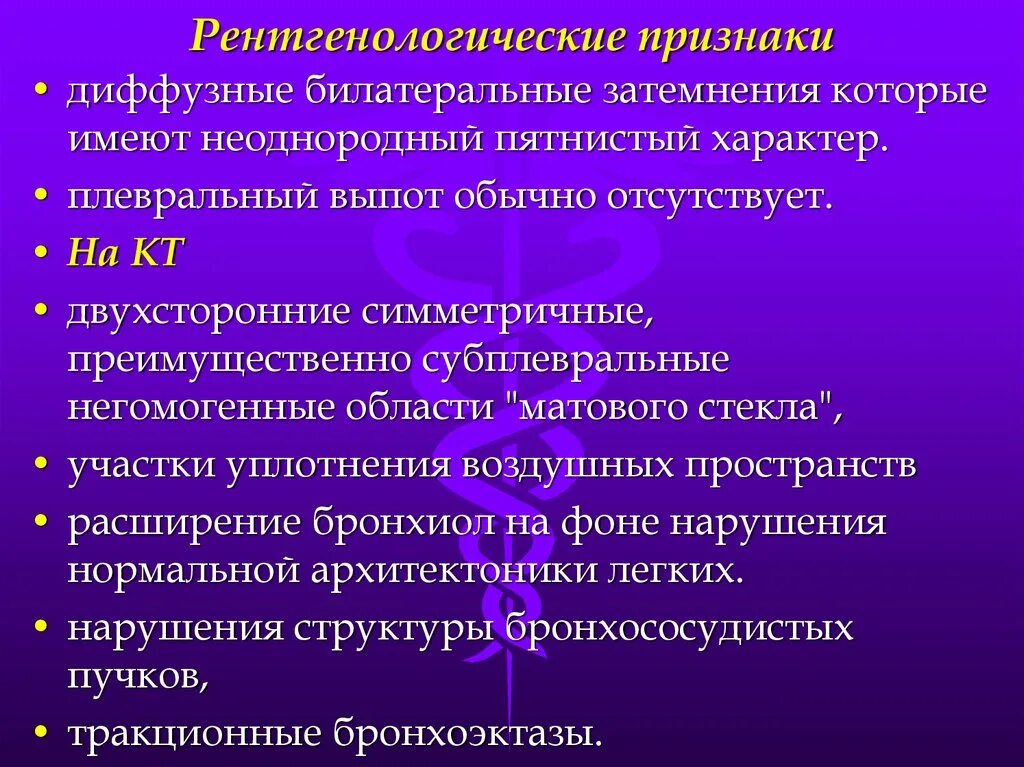 Рентгенологические признаки

• диффузные билатеральные затемнения которые имеют неоднородный пятнистый характер.
• плевральный выпот обычно отсутствует.
• На КТ
• двухсторонние симметричные, преимущественно субплевральные негомогенные области "матового стекла",
• участки уплотнения воздушных пространств
• расширение бронхиол на фоне нарушения нормальной архитектоники легких.
• нарушения структуры бронхососудистых пучков,
• тракционные бронхоэктазы.